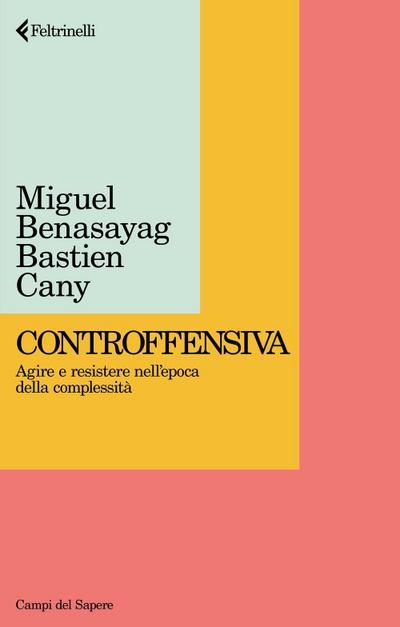 Feltrinelli

Miguel Benasayag
Bastien Cany

CONTROFFENSIVA

Agire e resistere nell'epoca della complessità

Campi del Sapere